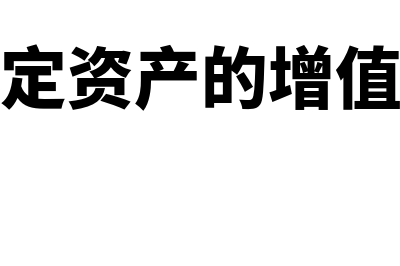 定资产的增值